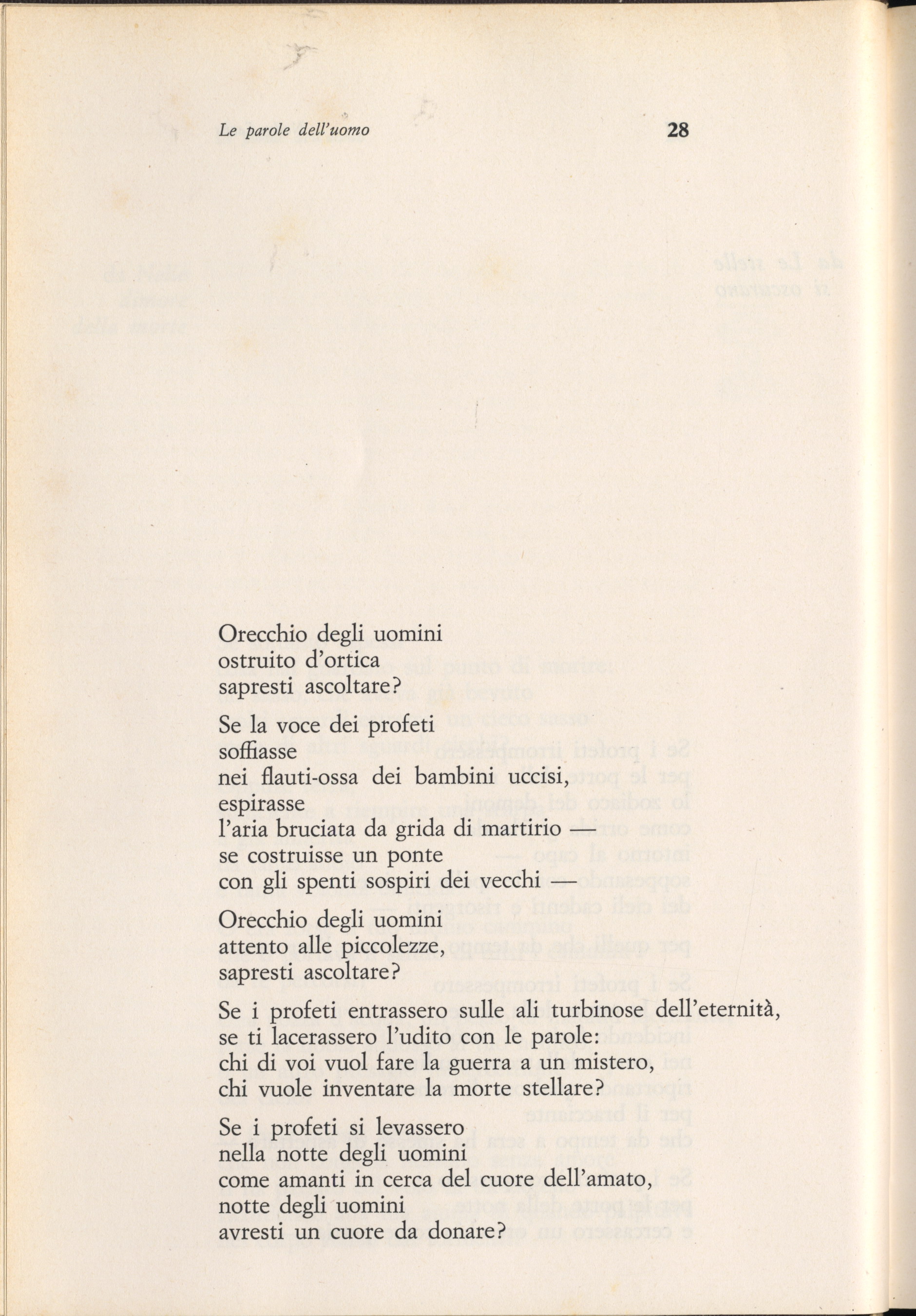 Le parole dell'uomo 28

Orecchio degli uomini
ostruito d'ortica
sapresti ascoltare?

Se la voce dei profeti
soffiasse
nei flauti-ossa dei bambini uccisi,
espirasse
l'aria bruciata da grida di martirio —
se costruisse un ponte
con gli spenti sospiri dei vecchi —

Orecchio degli uomini
attento alle piccolezze,
sapresti ascoltare?

Se i profeti entrassero sulle ali turbinose dell'eternità,
se ti lacerassero l'udito con le parole:
chi di voi vuol fare la guerra a un mistero,
chi vuole inventare la morte stellare?

Se i profeti si levassero
nella notte degli uomini
come amanti in cerca del cuore dell'amato,
notte degli uomini
avresti un cuore da donare?